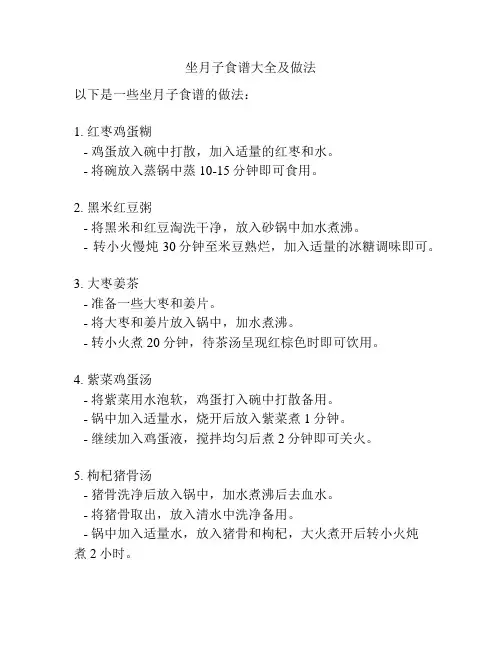 坐月子食谱大全及做法

以下是一些坐月子食谱的做法：

1. 红枣鸡蛋糊
- 鸡蛋放入碗中打散，加入适量的红枣和水。
- 将碗放入蒸锅中蒸 10-15 分钟即可食用。

2. 黑米红豆粥
- 将黑米和红豆淘洗干净，放入砂锅中加水煮沸。
- 转小火慢炖 30 分钟至米豆熟烂，加入适量的冰糖调味即可。

3. 大枣姜茶
- 准备一些大枣和姜片。
- 将大枣和姜片放入锅中，加水煮沸。
- 转小火煮 20 分钟，待茶汤呈现红棕色时即可饮用。

4. 紫菜鸡蛋汤
- 将紫菜用水泡软，鸡蛋打入碗中打散备用。
- 锅中加入适量水，烧开后放入紫菜煮 1 分钟。
- 继续加入鸡蛋液，搅拌均匀后煮 2 分钟即可关火。

5. 枸杞猪骨汤
- 猪骨洗净后放入锅中，加水煮沸后去血水。
- 将猪骨取出，放入清水中洗净备用。
- 锅中加入适量水，放入猪骨和枸杞，大火煮开后转小火炖煮 2 小时。